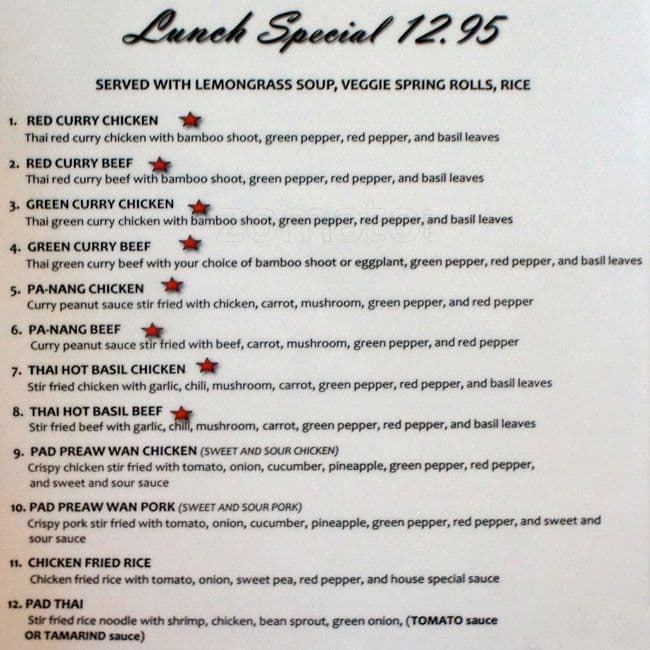 Lunch Special 12.95

SERVED WITH LEMONGRASS SOUP, VEGGIE SPRING ROLLS, RICE

1. RED CURRY CHICKEN
Thai red curry chicken with bamboo shoot, green pepper, red pepper, and basil leaves

2. RED CURRY BEEF
Thai red curry beef with bamboo shoot, green pepper, red pepper, and basil leaves

3. GREEN CURRY CHICKEN
Thai green curry chicken with bamboo shoot, green pepper, red pepper, and basil leaves

4. GREEN CURRY BEEF
Thai green curry beef with your choice of bamboo shoot or eggplant, green pepper, red pepper, and basil leaves

5. PA-NANG CHICKEN
Curry peanut sauce stir fried with chicken, carrot, mushroom, green pepper, and red pepper

6. PA-NANG BEEF
Curry peanut sauce stir fried with beef, carrot, mushroom, green pepper, and red pepper

7. THAI HOT BASIL CHICKEN
Stir fried chicken with garlic, chili, mushroom, carrot, green pepper, red pepper, and basil leaves

8. THAI HOT BASIL BEEF
Stir fried beef with garlic, chili, mushroom, carrot, green pepper, red pepper, and basil leaves

9. PAD PREAW WAN CHICKEN (SWEET AND SOUR CHICKEN)
Crispy chicken stir fried with tomato, onion, cucumber, pineapple, green pepper, red pepper, and sweet and sour sauce

10. PAD PREAW WAN PORK (SWEET AND SOUR PORK)
Crispy pork stir fried with tomato, onion, cucumber, pineapple, green pepper, red pepper, and sweet and sour sauce

11. CHICKEN FRIED RICE
Chicken fried rice with tomato, onion, sweet pea, red pepper, and house special sauce

12. PAD THAI
Stir fried rice noodle with shrimp, chicken, bean sprout, green onion, (TOMATO sauce OR TAMARIND sauce)